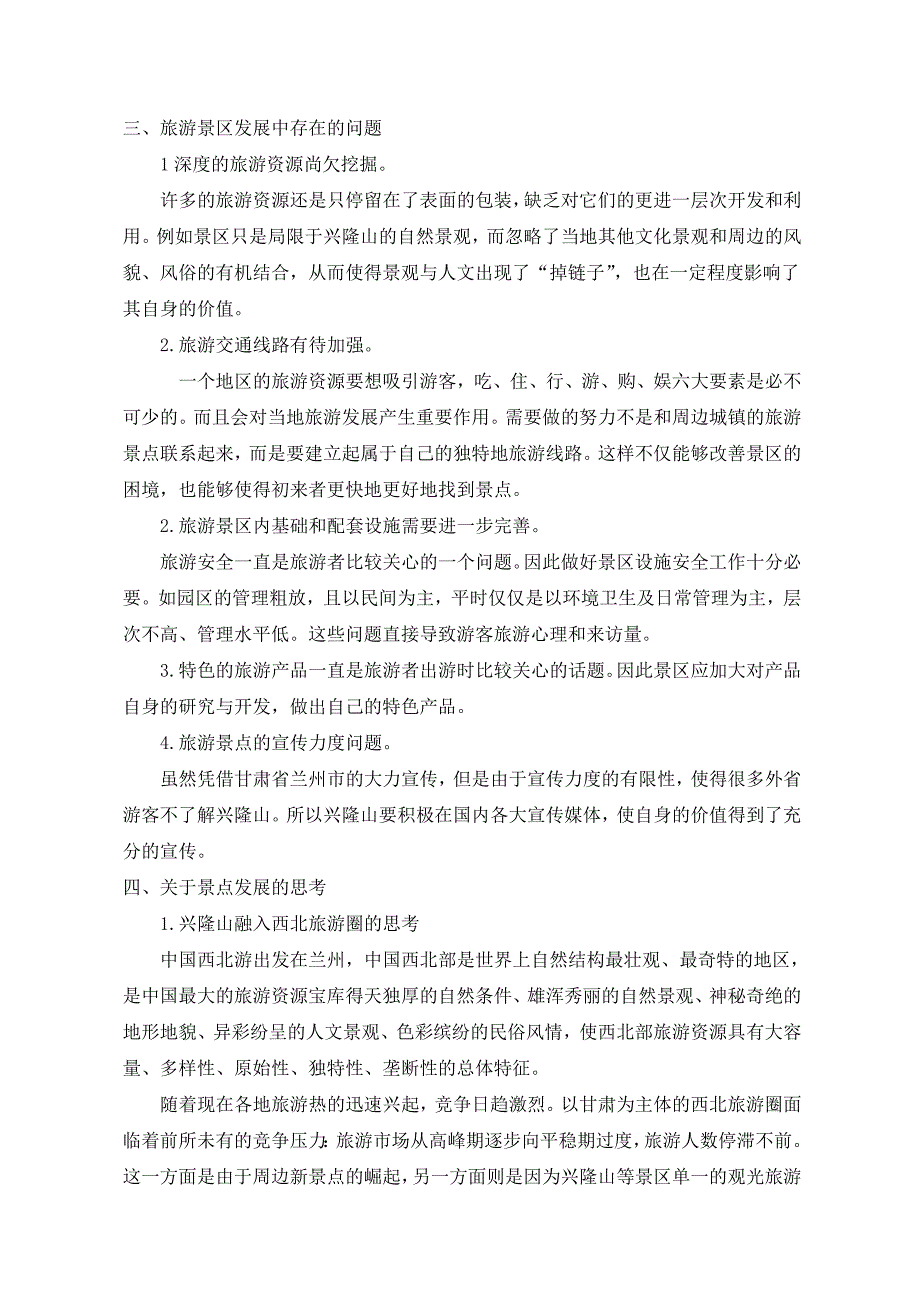 三、旅游景区发展中存在的问题

1 深度的旅游资源尚欠挖掘。

许多的旅游资源还是只停留在了表面的包装，缺乏对它们的更进一层次开发和利用。例如景区只是局限于兴隆山的自然景观，而忽略了当地其他文化景观和周边的风貌、风俗的有机结合，从而使得景观与人文出现了“掉链子”，也在一定程度影响了其自身的价值。

2.旅游交通线路有待加强。

一个地区的旅游资源要想吸引游客，吃、住、行、游、购、娱六大要素是必不可少的。而且会对当地旅游发展产生重要作用。需要做的努力不是和周边城镇的旅游景点联系起来，而是要建立起属于自己的独特地旅游线路。这样不仅能够改善景区的困境，也能够使得初来者更快地更好地找到景点。

2.旅游景区内基础和配套设施需要进一步完善。

旅游安全一直是旅游者比较关心的一个问题。因此做好景区设施安全工作十分必要。如园区的管理粗放，且以民间为主，平时仅仅是以环境卫生及日常管理为主，层次不高、管理水平低。这些问题直接导致游客旅游心理和来访量。

3.特色的旅游产品一直是旅游者出游时比较关心的话题。因此景区应加大对产品自身的研究与开发，做出自己的特色产品。

4.旅游景点的宣传力度问题。

虽然凭借甘肃省兰州市的大力宣传，但是由于宣传力度的有限性，使得很多外省游客不了解兴隆山。所以兴隆山要积极在国内各大宣传媒体，使自身的价值得到了充分的宣传。

四、关于景点发展的思考

1.兴隆山融入西北旅游圈的思考

中国西北游出发在兰州，中国西北部是世界上自然结构最壮观、最奇特的地区，是中国最大的旅游资源宝库得天独厚的自然条件、雄浑秀丽的自然景观、神秘奇绝的地形地貌、异彩纷呈的人文景观、色彩缤纷的民俗风情，使西北部旅游资源具有大容量、多样性、原始性、独特性、垄断性的总体特征。

随着现在各地旅游热的迅速兴起，竞争日趋激烈。以甘肃为主体的西北旅游圈面临着前所未有的竞争压力：旅游市场从高峰期逐步向平稳期过度，旅游人数停滞不前。这一方面是由于周边新景点的崛起，另一方面则是因为兴隆山等景区单一的观光旅游